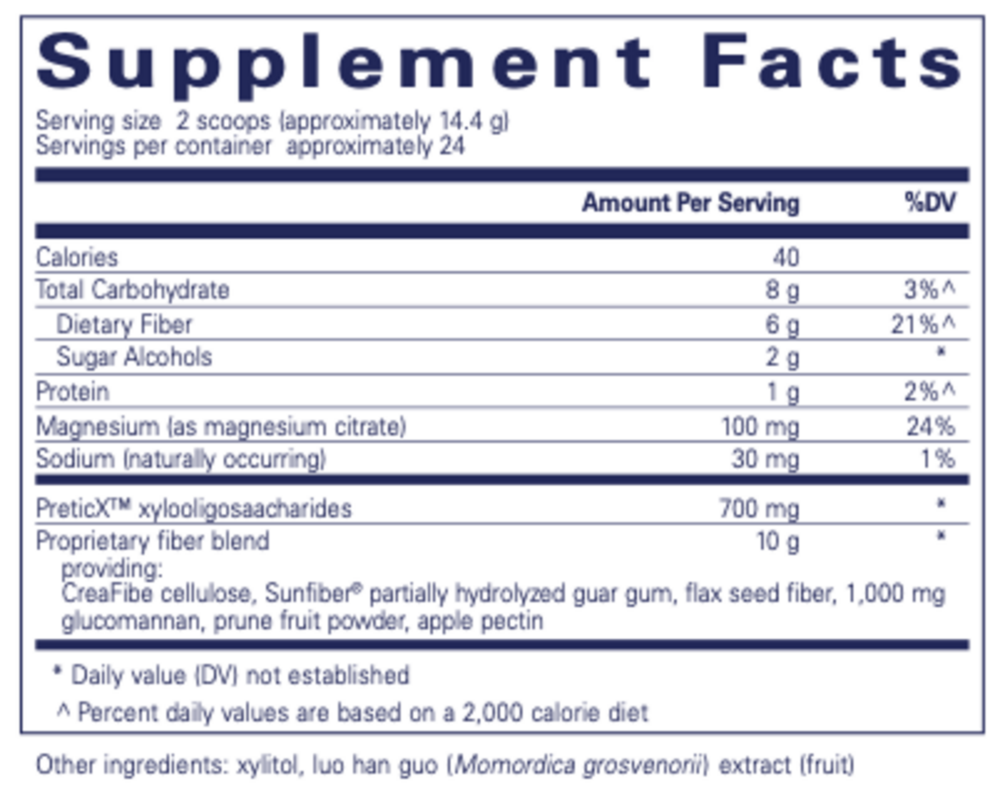 Supplement Facts

Serving size 2 scoops (approximately 14.4 g)
Servings per container approximately 24

| | Amount Per Serving | %DV |
|---|---|---|
| Calories | 40 | |
| Total Carbohydrate | 8 g | 3%^ |
| Dietary Fiber | 6 g | 21%^ |
| Sugar Alcohols | 2 g | * |
| Protein | 1 g | 2%^ |
| Magnesium (as magnesium citrate) | 100 mg | 24% |
| Sodium (naturally occurring) | 30 mg | 1% |
| PreticX™ xylooligosaacharides | 700 mg | * |
| Proprietary fiber blend | 10 g | * |

providing:
CreaFibe cellulose, Sunfiber® partially hydrolyzed guar gum, flax seed fiber, 1,000 mg glucomannan, prune fruit powder, apple pectin

* Daily value (DV) not established

^ Percent daily values are based on a 2,000 calorie diet

Other ingredients: xylitol, luo han guo (Momordica grosvenorii) extract (fruit)